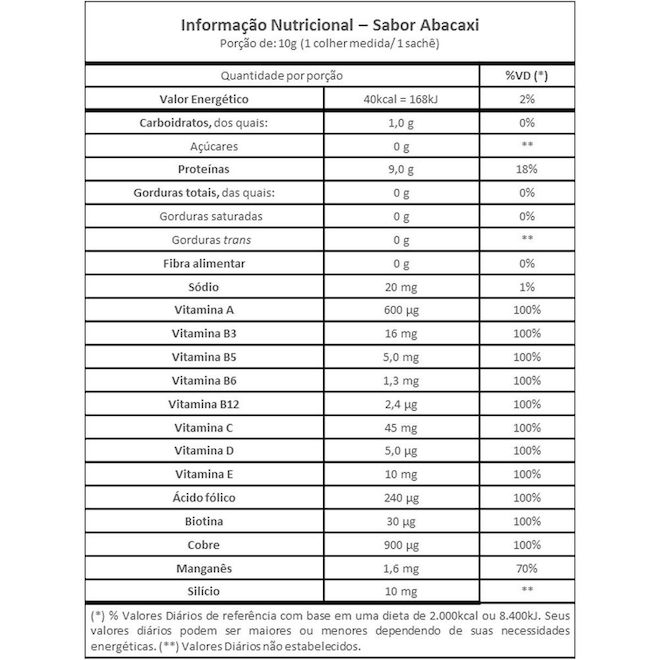 Informação Nutricional – Sabor Abacaxi
Porção de: 10g (1 colher medida/ 1 sachê)

| Quantidade por porção | | %VD (*) |
|---|---|---|
| Valor Energético | 40kcal = 168kJ | 2% |
| Carboidratos, dos quais: | 1,0 g | 0% |
| Açúcares | 0 g | ** |
| Proteínas | 9,0 g | 18% |
| Gorduras totais, das quais: | 0 g | 0% |
| Gorduras saturadas | 0 g | 0% |
| Gorduras trans | 0 g | ** |
| Fibra alimentar | 0 g | 0% |
| Sódio | 20 mg | 1% |
| Vitamina A | 600 µg | 100% |
| Vitamina B3 | 16 mg | 100% |
| Vitamina B5 | 5,0 mg | 100% |
| Vitamina B6 | 1,3 mg | 100% |
| Vitamina B12 | 2,4 µg | 100% |
| Vitamina C | 45 mg | 100% |
| Vitamina D | 5,0 µg | 100% |
| Vitamina E | 10 mg | 100% |
| Ácido fólico | 240 µg | 100% |
| Biotina | 30 µg | 100% |
| Cobre | 900 µg | 100% |
| Manganês | 1,6 mg | 70% |
| Silício | 10 mg | ** |

(*) % Valores Diários de referência com base em uma dieta de 2.000kcal ou 8.400kJ. Seus valores diários podem ser maiores ou menores dependendo de suas necessidades energéticas. (**) Valores Diários não estabelecidos.